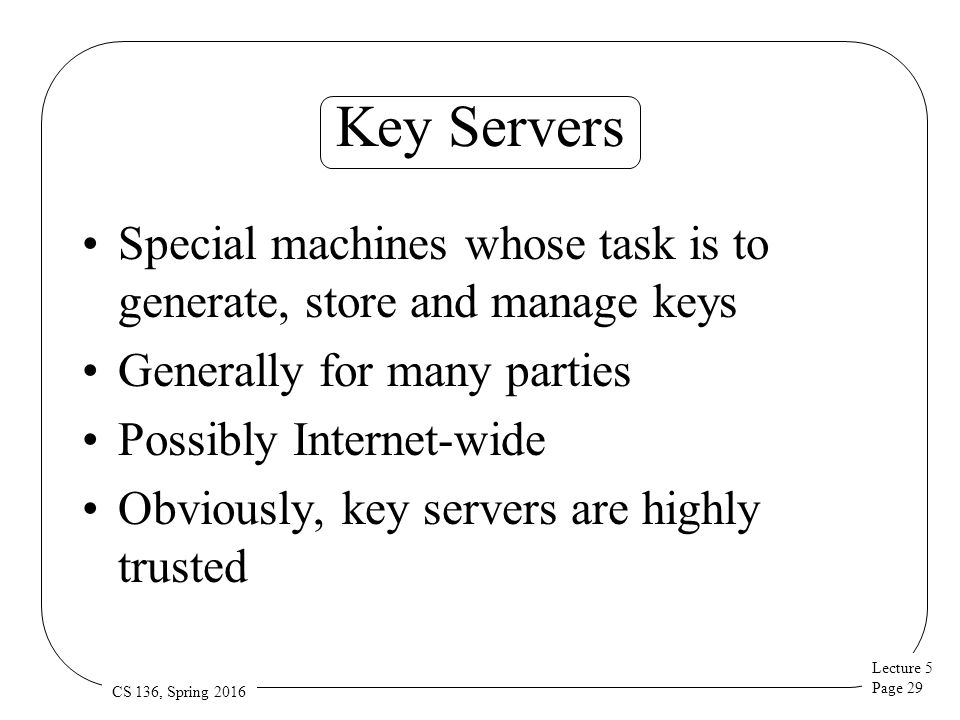 Key Servers

• Special machines whose task is to generate, store and manage keys
• Generally for many parties
• Possibly Internet-wide
• Obviously, key servers are highly trusted

CS 136, Spring 2016

Lecture 5
Page 29